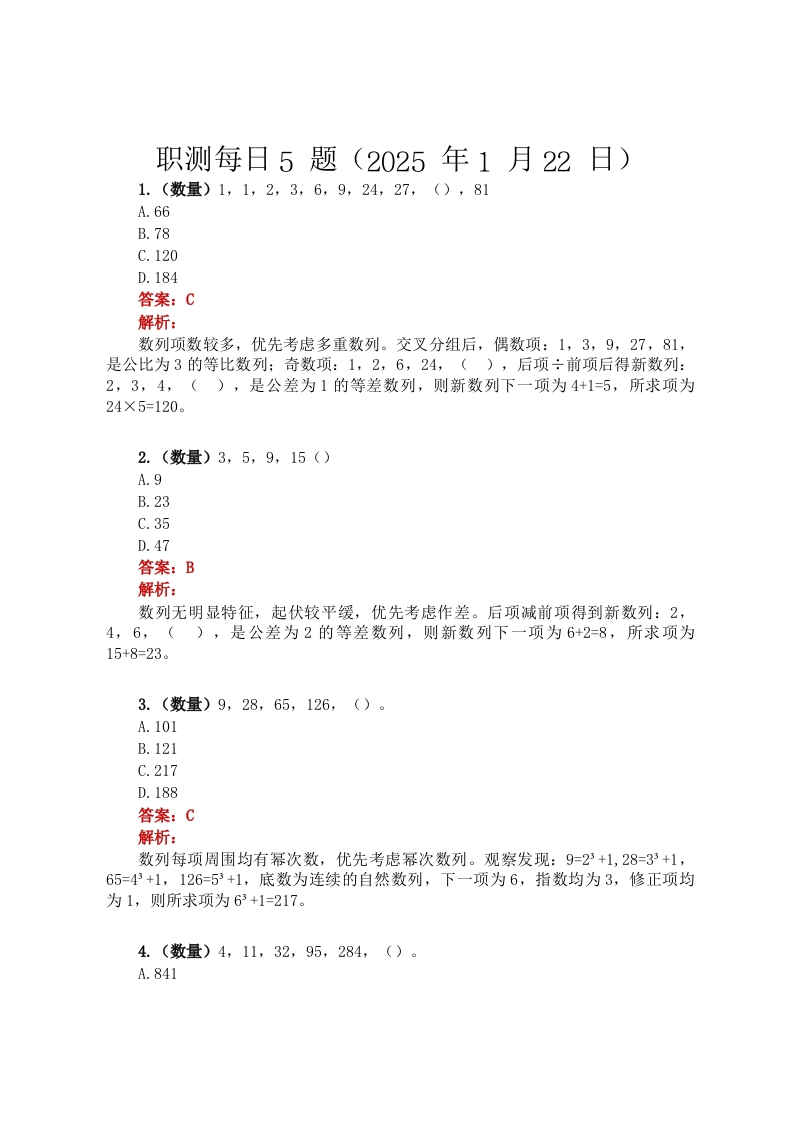 职测每日 5 题（2025 年 1 月 22 日）

1.（数量）1，1，2，3，6，9，24，27，（），81
A.66
B.78
C.120
D.184
答案：C
解析：
数列项数较多，优先考虑多重数列。交叉分组后，偶数项：1，3，9，27，81，是公比为 3 的等比数列；奇数项：1，2，6，24，（ ），后项÷前项后得新数列：2，3，4，（ ），是公差为 1 的等差数列，则新数列下一项为 4+1=5，所求项为 24×5=120。

2.（数量）3，5，9，15（）
A.9
B.23
C.35
D.47
答案：B
解析：
数列无明显特征，起伏较平缓，优先考虑作差。后项减前项得到新数列：2，4，6，（ ），是公差为 2 的等差数列，则新数列下一项为 6+2=8，所求项为 15+8=23。

3.（数量）9，28，65，126，（）。
A.101
B.121
C.217
D.188
答案：C
解析：
数列每项周围均有幂次数，优先考虑幂次数列。观察发现：$9=2^3+1$，$28=3^3+1$，$65=4^3+1$，$126=5^3+1$，底数为连续的自然数列，下一项为 6，指数均为 3，修正项均为 1，则所求项为 $6^3+1=217$。

4.（数量）4，11，32，95，284，（）。
A.841